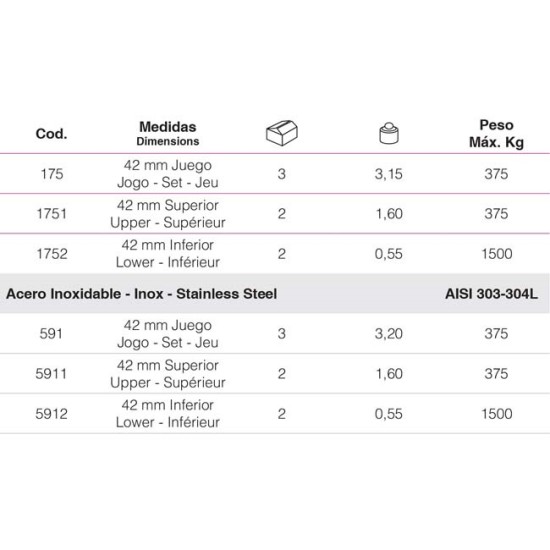 | Cod. | Medidas Dimensions | | | Peso Máx. Kg |
|---|---|---|---|---|
| 175 | 42 mm Juego Jogo - Set - Jeu | 3 | 3,15 | 375 |
| 1751 | 42 mm Superior Upper - Supérieur | 2 | 1,60 | 375 |
| 1752 | 42 mm Inferior Lower - Inférieur | 2 | 0,55 | 1500 |
| Acero Inoxidable - Inox - Stainless Steel | | | | AISI 303-304L |
| 591 | 42 mm Juego Jogo - Set - Jeu | 3 | 3,20 | 375 |
| 5911 | 42 mm Superior Upper - Supérieur | 2 | 1,60 | 375 |
| 5912 | 42 mm Inferior Lower - Inférieur | 2 | 0,55 | 1500 |